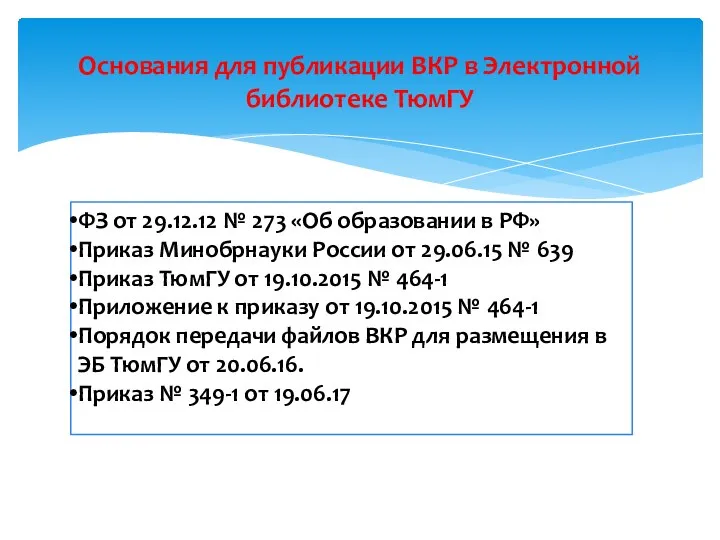 Основания для публикации ВКР в Электронной библиотеке ТюмГУ

•ФЗ от 29.12.12 № 273 «Об образовании в РФ»
•Приказ Минобрнауки России от 29.06.15 № 639
•Приказ ТюмГУ от 19.10.2015 № 464-1
•Приложение к приказу от 19.10.2015 № 464-1
•Порядок передачи файлов ВКР для размещения в ЭБ ТюмГУ от 20.06.16.
•Приказ № 349-1 от 19.06.17